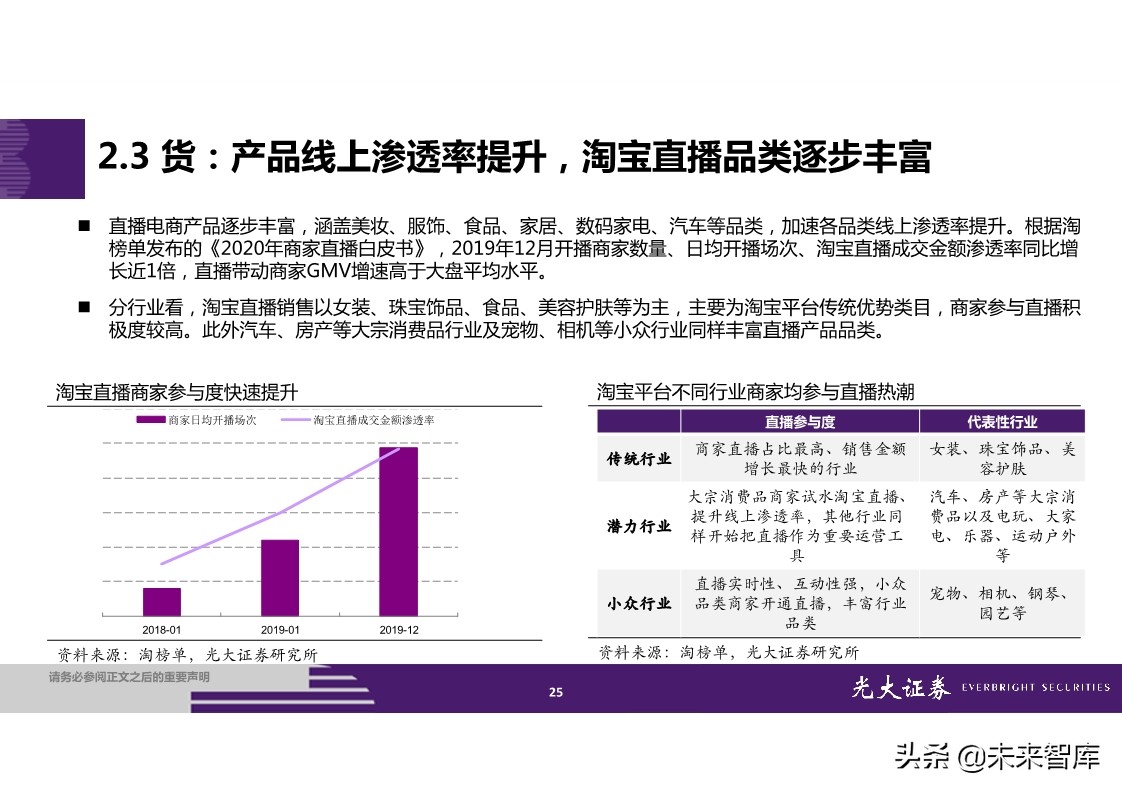 2.3 货：产品线上渗透率提升，淘宝直播品类逐步丰富

■ 直播电商产品逐步丰富，涵盖美妆、服饰、食品、家居、数码家电、汽车等品类，加速各品类线上渗透率提升。根据淘榜单发布的《2020年商家直播白皮书》，2019年12月开播商家数量、日均开播场次、淘宝直播成交金额渗透率同比增长近1倍，直播带动商家GMV增速高于大盘平均水平。

■ 分行业看，淘宝直播销售以女装、珠宝饰品、食品、美容护肤等为主，主要为淘宝平台传统优势类目，商家参与直播积极度较高。此外汽车、房产等大宗消费品行业及宠物、相机等小众行业同样丰富直播产品品类。

淘宝直播商家参与度快速提升

商家日均开播场次　淘宝直播成交金额渗透率

2018-01　2019-01　2019-12

资料来源：淘榜单，光大证券研究所

淘宝平台不同行业商家均参与直播热潮

| | 直播参与度 | 代表性行业 |
|---|---|---|
| 传统行业 | 商家直播占比最高、销售金额增长最快的行业 | 女装、珠宝饰品、美容护肤 |
| 潜力行业 | 大宗消费品商家试水淘宝直播、提升线上渗透率，其他行业同样开始把直播作为重要运营工具 | 汽车、房产等大宗消费品以及电玩、大家电、乐器、运动户外等 |
| 小众行业 | 直播实时性、互动性强，小众品类商家开通直播，丰富行业品类 | 宠物、相机、钢琴、园艺等 |

资料来源：淘榜单，光大证券研究所

请务必参阅正文之后的重要声明

25

光大证券 EVERBRIGHT SECURITIES

头条 @未来智库